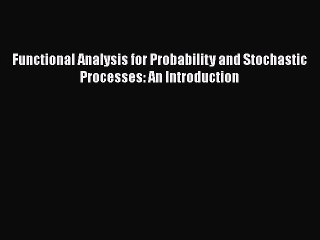 Functional Analysis for Probability and Stochastic Processes: An Introduction